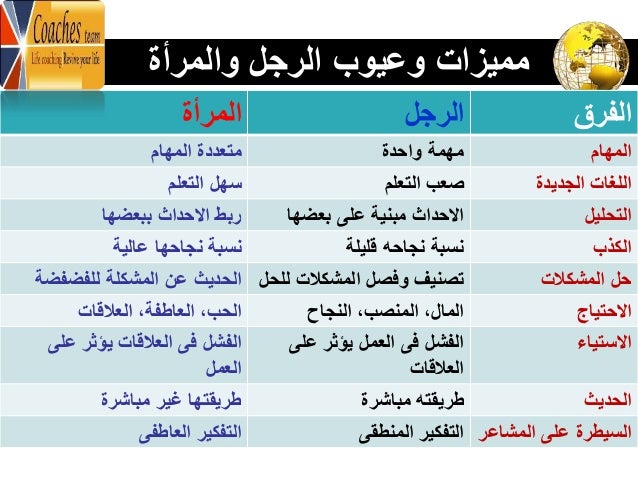 Coaches team
Life coaching Revive your life

مميزات وعيوب الرجل والمرأة

| الفرق | الرجل | المرأة |
|---|---|---|
| المهام | مهمة واحدة | متعددة المهام |
| اللغات الجديدة | صعب التعلم | سهل التعلم |
| التحليل | الاحداث مبنية على بعضها | ربط الاحداث ببعضها |
| الكذب | نسبة نجاحه قليلة | نسبة نجاحها عالية |
| حل المشكلات | تصنيف وفصل المشكلات للحل | الحديث عن المشكلة للفضفضة |
| الاحتياج | المال، المنصب، النجاح | الحب، العاطفة، العلاقات |
| الاستياء | الفشل فى العمل يؤثر على العلاقات | الفشل فى العلاقات يؤثر على العمل |
| الحديث | طريقته مباشرة | طريقتها غير مباشرة |
| السيطرة على المشاعر | التفكير المنطقى | التفكير العاطفى |